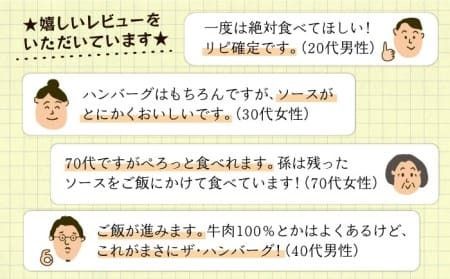 ★嬉しいレビューをいただいています★

一度は絶対食べてほしい！リピ確定です。（20代男性）

ハンバーグはもちろんですが、ソースがとにかくおいしいです。（30代女性）

70代ですがぺろっと食べれます。孫は残ったソースをご飯にかけて食べています！（70代女性）

ご飯が進みます。牛肉100％とかはよくあるけど、これがまさにザ・ハンバーグ！（40代男性）